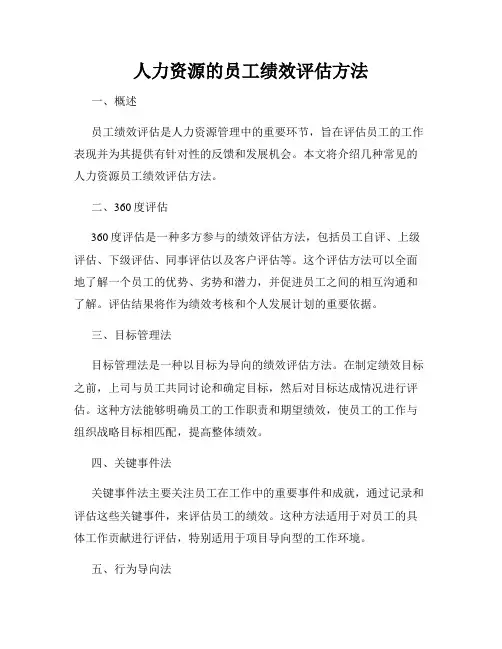 人力资源的员工绩效评估方法

一、概述

员工绩效评估是人力资源管理中的重要环节，旨在评估员工的工作表现并为其提供有针对性的反馈和发展机会。本文将介绍几种常见的人力资源员工绩效评估方法。

二、360度评估

360度评估是一种多方参与的绩效评估方法，包括员工自评、上级评估、下级评估、同事评估以及客户评估等。这个评估方法可以全面地了解一个员工的优势、劣势和潜力，并促进员工之间的相互沟通和了解。评估结果将作为绩效考核和个人发展计划的重要依据。

三、目标管理法

目标管理法是一种以目标为导向的绩效评估方法。在制定绩效目标之前，上司与员工共同讨论和确定目标，然后对目标达成情况进行评估。这种方法能够明确员工的工作职责和期望绩效，使员工的工作与组织战略目标相匹配，提高整体绩效。

四、关键事件法

关键事件法主要关注员工在工作中的重要事件和成就，通过记录和评估这些关键事件，来评估员工的绩效。这种方法适用于对员工的具体工作贡献进行评估，特别适用于项目导向型的工作环境。

五、行为导向法